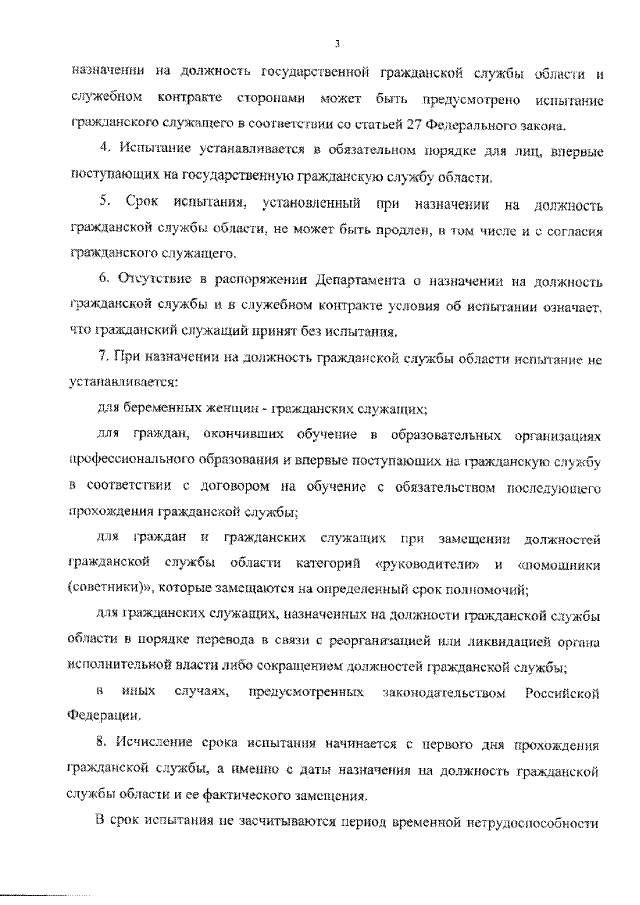 3

назначении на должность государственной гражданской службы области и служебном контракте сторонами может быть предусмотрено испытание гражданского служащего в соответствии со статьей 27 Федерального закона.

4. Испытание устанавливается в обязательном порядке для лиц, впервые поступающих на государственную гражданскую службу области.

5. Срок испытания, установленный при назначении на должность гражданской службы области, не может быть продлен, в том числе и с согласия гражданского служащего.

6. Отсутствие в распоряжении Департамента о назначении на должность гражданской службы и в служебном контракте условия об испытании означает, что гражданский служащий принят без испытания.

7. При назначении на должность гражданской службы области испытание не устанавливается:

для беременных женщин - гражданских служащих;

для граждан, окончивших обучение в образовательных организациях профессионального образования и впервые поступающих на гражданскую службу в соответствии с договором на обучение с обязательством последующего прохождения гражданской службы;

для граждан и гражданских служащих при замещении должностей гражданской службы области категорий «руководители» и «помощники (советники)», которые замещаются на определенный срок полномочий;

для гражданских служащих, назначенных на должности гражданской службы области в порядке перевода в связи с реорганизацией или ликвидацией органа исполнительной власти либо сокращением должностей гражданской службы;

в иных случаях, предусмотренных законодательством Российской Федерации.

8. Исчисление срока испытания начинается с первого дня прохождения гражданской службы, а именно с даты назначения на должность гражданской службы области и ее фактического замещения.

В срок испытания не засчитываются период временной нетрудоспособности